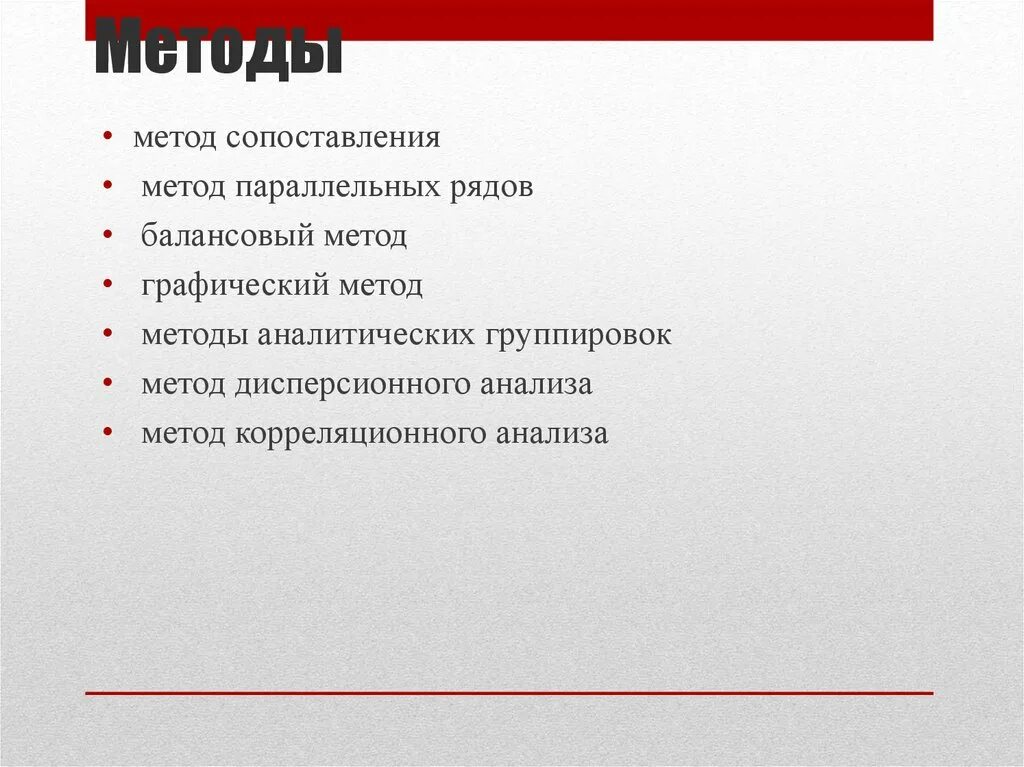 Методы

• метод сопоставления
• метод параллельных рядов
• балансовый метод
• графический метод
• методы аналитических группировок
• метод дисперсионного анализа
• метод корреляционного анализа